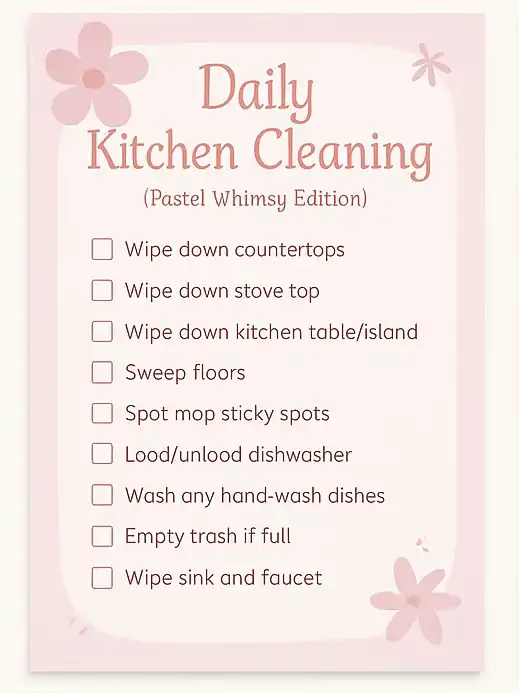 Daily Kitchen Cleaning

(Pastel Whimsy Edition)

☐ Wipe down countertops
☐ Wipe down stove top
☐ Wipe down kitchen table/island
☐ Sweep floors
☐ Spot mop sticky spots
☐ Lood/unlood dishwasher
☐ Wash any hand-wash dishes
☐ Empty trash if full
☐ Wipe sink and faucet